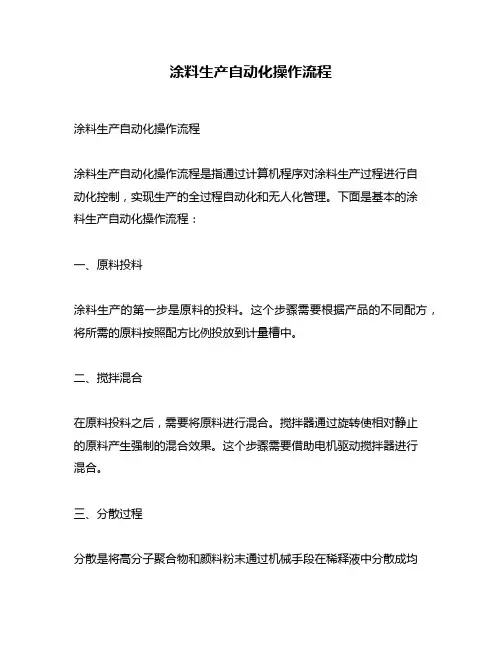 涂料生产自动化操作流程

涂料生产自动化操作流程

涂料生产自动化操作流程是指通过计算机程序对涂料生产过程进行自动化控制，实现生产的全过程自动化和无人化管理。下面是基本的涂料生产自动化操作流程：

一、原料投料

涂料生产的第一步是原料的投料。这个步骤需要根据产品的不同配方，将所需的原料按照配方比例投放到计量槽中。

二、搅拌混合

在原料投料之后，需要将原料进行混合。搅拌器通过旋转使相对静止的原料产生强制的混合效果。这个步骤需要借助电机驱动搅拌器进行混合。

三、分散过程

分散是将高分子聚合物和颜料粉末通过机械手段在稀释液中分散成均